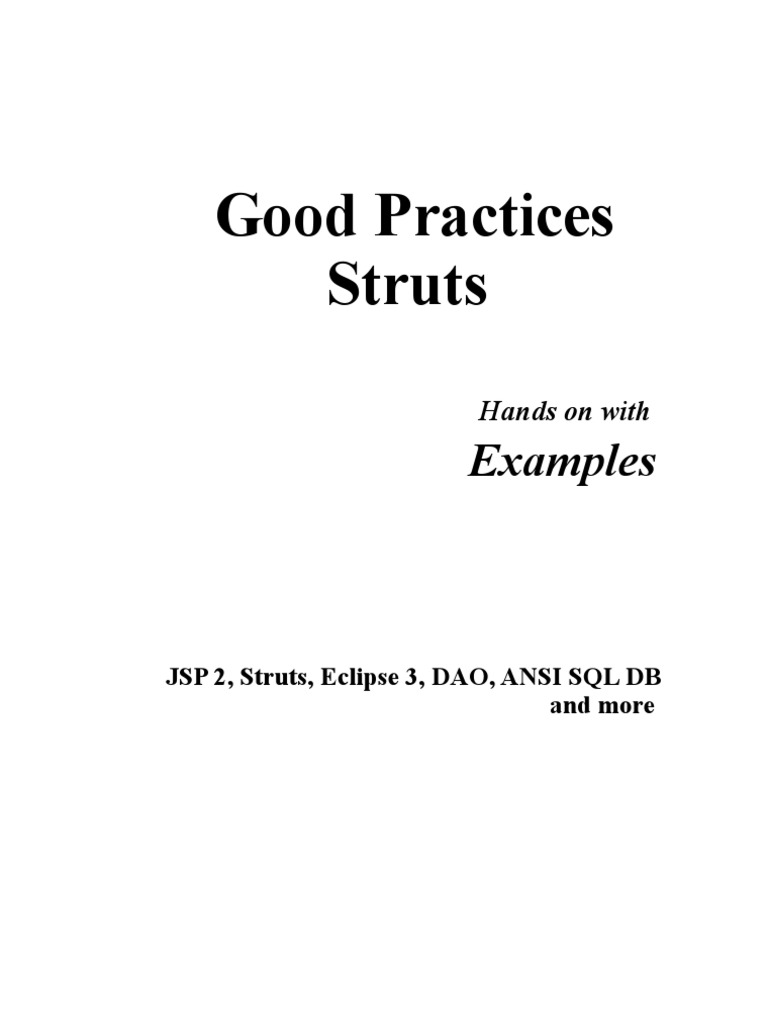 Good Practices
Struts

Hands on with
Examples

JSP 2, Struts, Eclipse 3, DAO, ANSI SQL DB and more